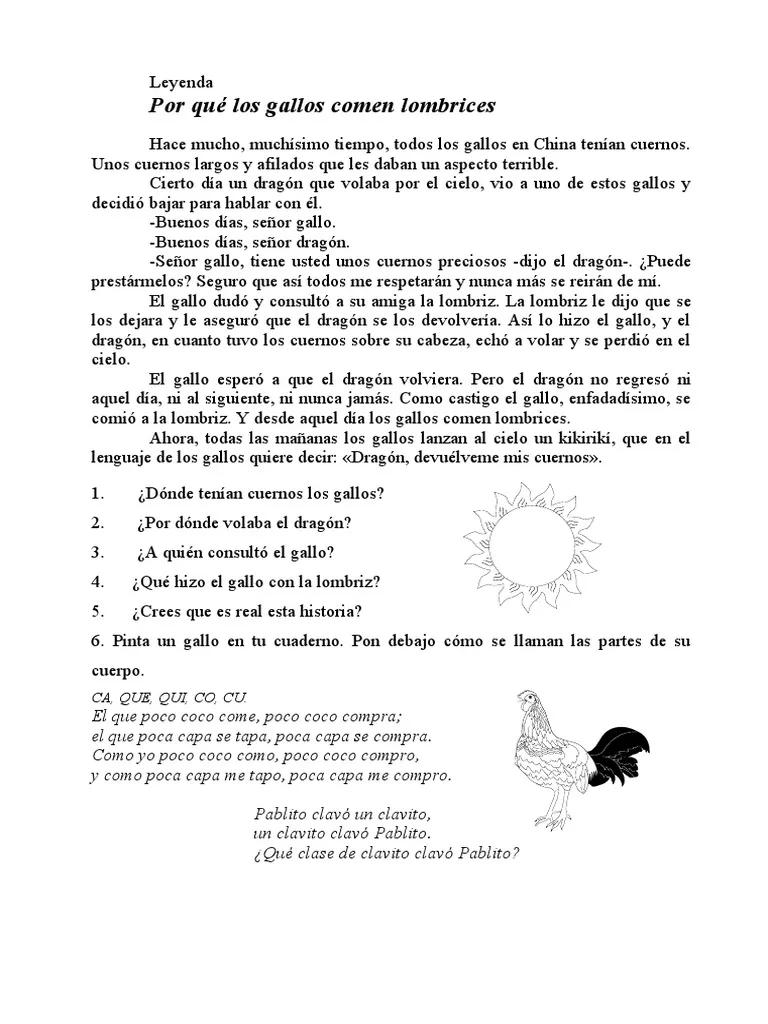 Leyenda

Por qué los gallos comen lombrices

Hace mucho, muchísimo tiempo, todos los gallos en China tenían cuernos. Unos cuernos largos y afilados que les daban un aspecto terrible.

Cierto día un dragón que volaba por el cielo, vio a uno de estos gallos y decidió bajar para hablar con él.

-Buenos días, señor gallo.

-Buenos días, señor dragón.

-Señor gallo, tiene usted unos cuernos preciosos -dijo el dragón-. ¿Puede prestármelos? Seguro que así todos me respetarán y nunca más se reirán de mí.

El gallo dudó y consultó a su amiga la lombriz. La lombriz le dijo que se los dejara y le aseguró que el dragón se los devolvería. Así lo hizo el gallo, y el dragón, en cuanto tuvo los cuernos sobre su cabeza, echó a volar y se perdió en el cielo.

El gallo esperó a que el dragón volviera. Pero el dragón no regresó ni aquel día, ni al siguiente, ni nunca jamás. Como castigo el gallo, enfadadísimo, se comió a la lombriz. Y desde aquel día los gallos comen lombrices.

Ahora, todas las mañanas los gallos lanzan al cielo un kikirikí, que en el lenguaje de los gallos quiere decir: «Dragón, devuélveme mis cuernos».

1. ¿Dónde tenían cuernos los gallos?

2. ¿Por dónde volaba el dragón?

3. ¿A quién consultó el gallo?

4. ¿Qué hizo el gallo con la lombriz?

5. ¿Crees que es real esta historia?

6. Pinta un gallo en tu cuaderno. Pon debajo cómo se llaman las partes de su cuerpo.

CA, QUE, QUI, CO, CU.
El que poco coco come, poco coco compra;
el que poca capa se tapa, poca capa se compra.
Como yo poco coco como, poco coco compro,
y como poca capa me tapo, poca capa me compro.

Pablito clavó un clavito,
un clavito clavó Pablito.
¿Qué clase de clavito clavó Pablito?